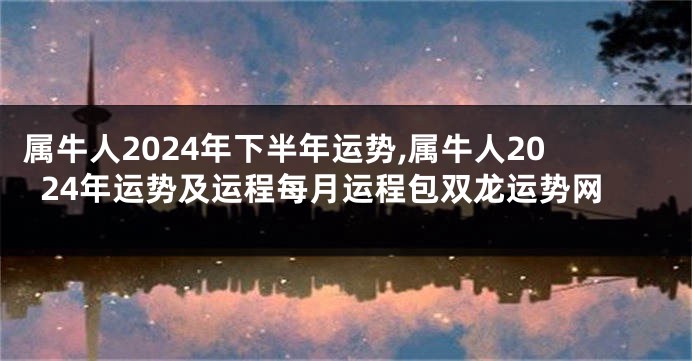 属牛人2024年下半年运势,属牛人2024年运势及运程每月运程包双龙运势网